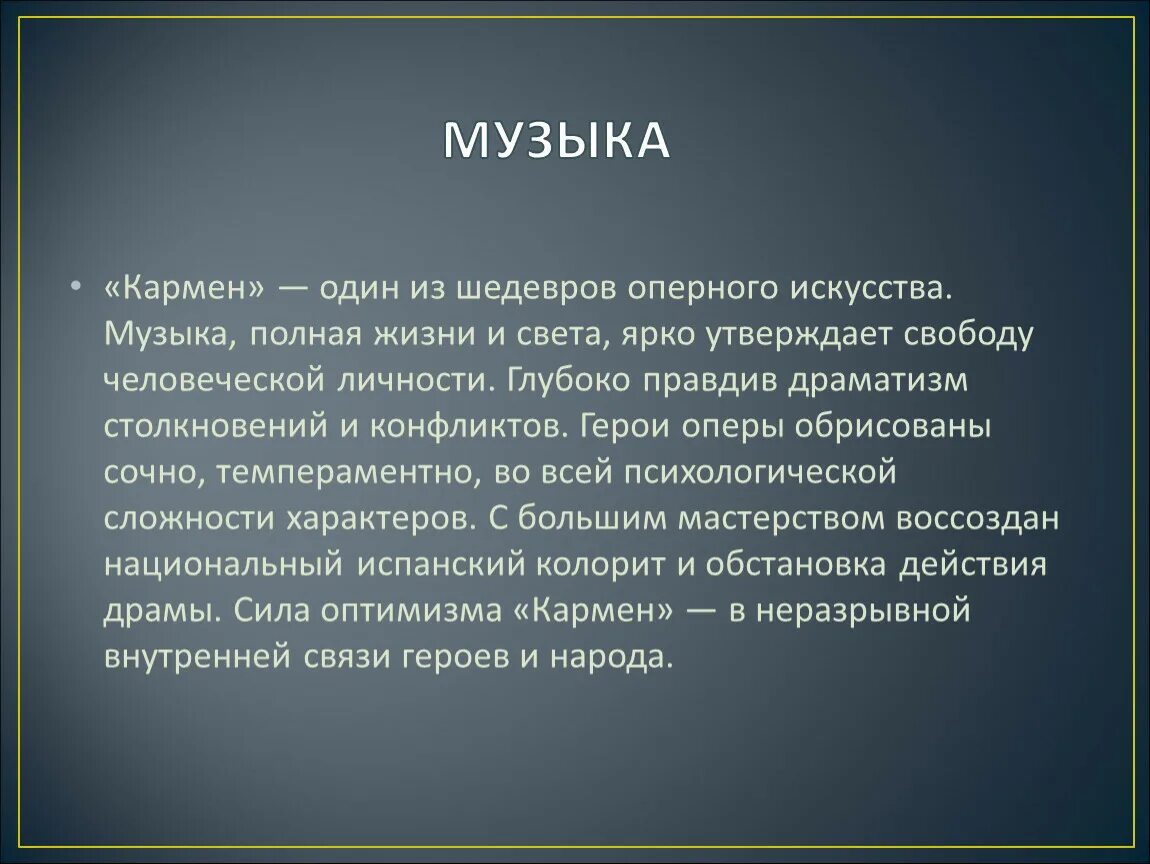 МУЗЫКА

• «Кармен» — один из шедевров оперного искусства. Музыка, полная жизни и света, ярко утверждает свободу человеческой личности. Глубоко правдив драматизм столкновений и конфликтов. Герои оперы обрисованы сочно, темпераментно, во всей психологической сложности характеров. С большим мастерством воссоздан национальный испанский колорит и обстановка действия драмы. Сила оптимизма «Кармен» — в неразрывной внутренней связи героев и народа.